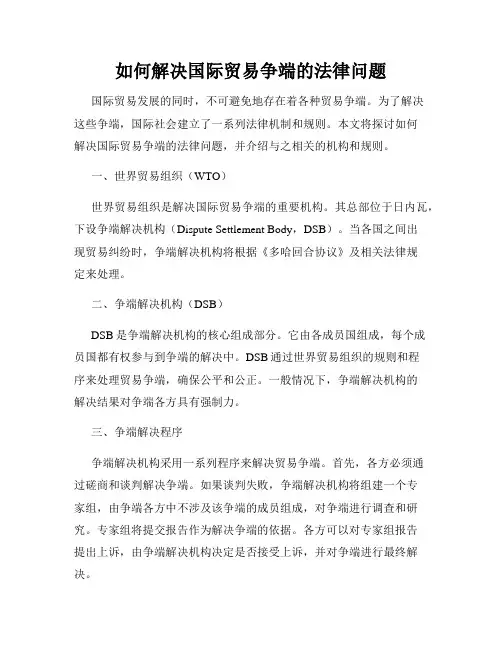 如何解决国际贸易争端的法律问题

国际贸易发展的同时，不可避免地存在着各种贸易争端。为了解决这些争端，国际社会建立了一系列法律机制和规则。本文将探讨如何解决国际贸易争端的法律问题，并介绍与之相关的机构和规则。

一、世界贸易组织（WTO）

世界贸易组织是解决国际贸易争端的重要机构。其总部位于日内瓦，下设争端解决机构（Dispute Settlement Body，DSB）。当各国之间出现贸易纠纷时，争端解决机构将根据《多哈回合协议》及相关法律规定来处理。

二、争端解决机构（DSB）

DSB 是争端解决机构的核心组成部分。它由各成员国组成，每个成员国都有权参与到争端的解决中。DSB 通过世界贸易组织的规则和程序来处理贸易争端，确保公平和公正。一般情况下，争端解决机构的解决结果对争端各方具有强制力。

三、争端解决程序

争端解决机构采用一系列程序来解决贸易争端。首先，各方必须通过磋商和谈判解决争端。如果谈判失败，争端解决机构将组建一个专家组，由争端各方中不涉及该争端的成员组成，对争端进行调查和研究。专家组将提交报告作为解决争端的依据。各方可以对专家组报告提出上诉，由争端解决机构决定是否接受上诉，并对争端进行最终解决。